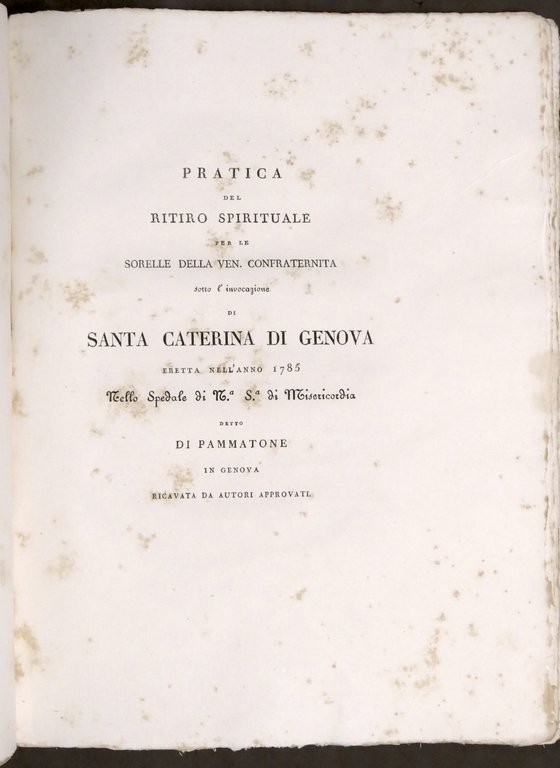 PRATICA

DEL

RITIRO SPIRITUALE

PER LE

SORELLE DELLA VEN. CONFRATERNITA

sotto l'invocazione

DI

SANTA CATERINA DI GENOVA

ERETTA NELL'ANNO 1785

Nello Spedale di N.ª S.ª di Misericordia

DETTO

DI PAMMATONE

IN GENOVA

RICAVATA DA AUTORI APPROVATI.